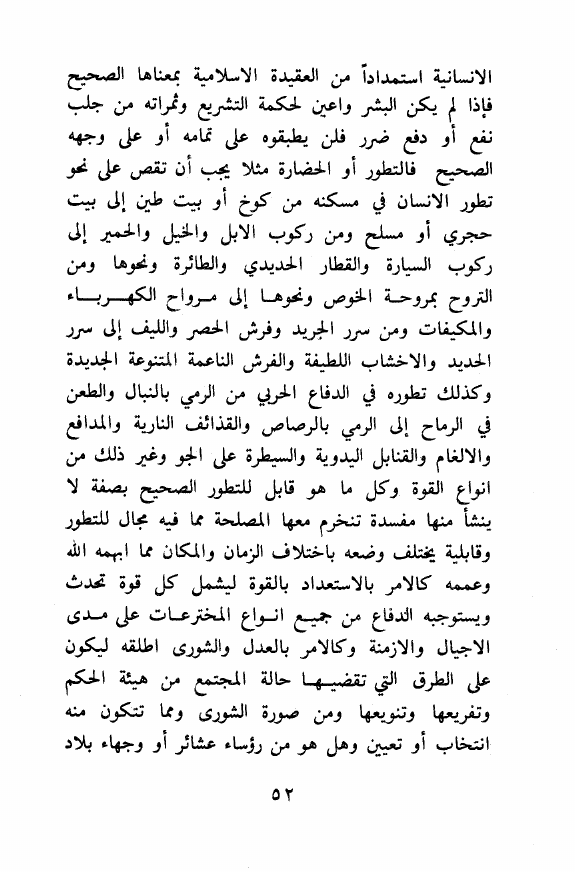 الانسانية استمداداً من العقيدة الاسلامية بمعناها الصحيح فإذا لم يكن البشر واعين لحكمة التشريع وثمراته من جلب نفع أو دفع ضرر فلن يطبقوه على تمامه أو على وجهه الصحيح فالتطور أو الحضارة مثلا يجب أن تقص على نحو تطور الانسان في مسكنه من كوخ أو بيت طين إلى بيت حجري أو مسلح ومن ركوب الابل والخيل والحمير إلى ركوب السيارة والقطار الحديدي والطائرة ونحوها ومن التروح بمروحة الخوص ونحوها إلى مراوح الكهرباء والمكيفات ومن سرر الجريد وفرش الحصر والليف إلى سرر الحديد والاخشاب اللطيفة والفرش الناعمة المتنوعة الجديدة وكذلك تطوره في الدفاع الحربي من الرمي بالنبال والطعن في الرماح إلى الرمي بالرصاص والقذائف النارية والمدافع والالغام والقنابل اليدوية والسيطرة على الجو وغير ذلك من انواع القوة وكل ما هو قابل للتطور الصحيح بصفة لا ينشأ منها مفسدة تنخرم معها المصلحة مما فيه مجال للتطور وقابلية يختلف وضعه باختلاف الزمان والمكان مما ابهمه الله وعممه كالامر بالاستعداد بالقوة ليشمل كل قوة تحدث ويستوجبه الدفاع من جميع انواع المخترعات على مدى الاجيال والازمنة وكالامر بالعدل والشورى اطلقه ليكون على الطرق التي تقضيها حالة المجتمع من هيئة الحكم وتفريعها وتنويعها ومن صورة الشورى ومما تتكون منه انتخاب أو تعيين وهل هو من رؤساء عشائر أو وجهاء بلاد

٥٢